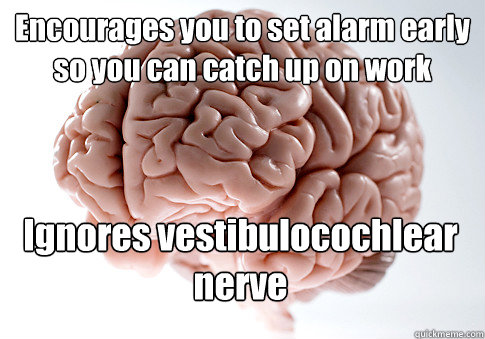 Encourages you to set alarm early so you can catch up on work

Ignores vestibulocochlear nerve

quickmeme.com